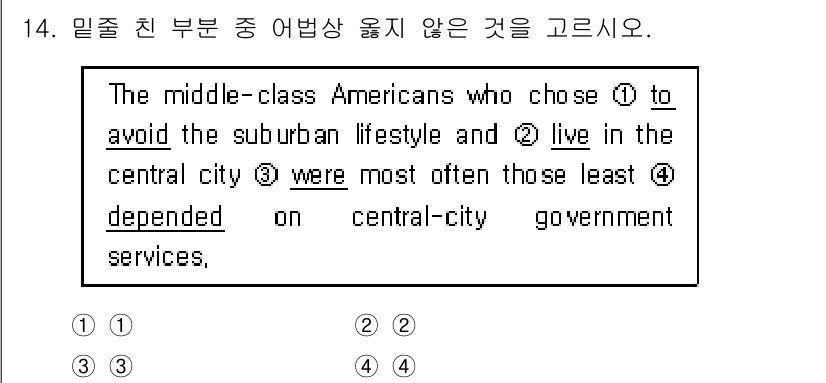 14. 밑줄 친 부분 중 어법상 옳지 않은 것을 고르시오.

The middle-class Americans who chose ① to avoid the suburban lifestyle and ② live in the central city ③ were most often those least ④ depended on central-city government services.

① ①
② ②
③ ③
④ ④